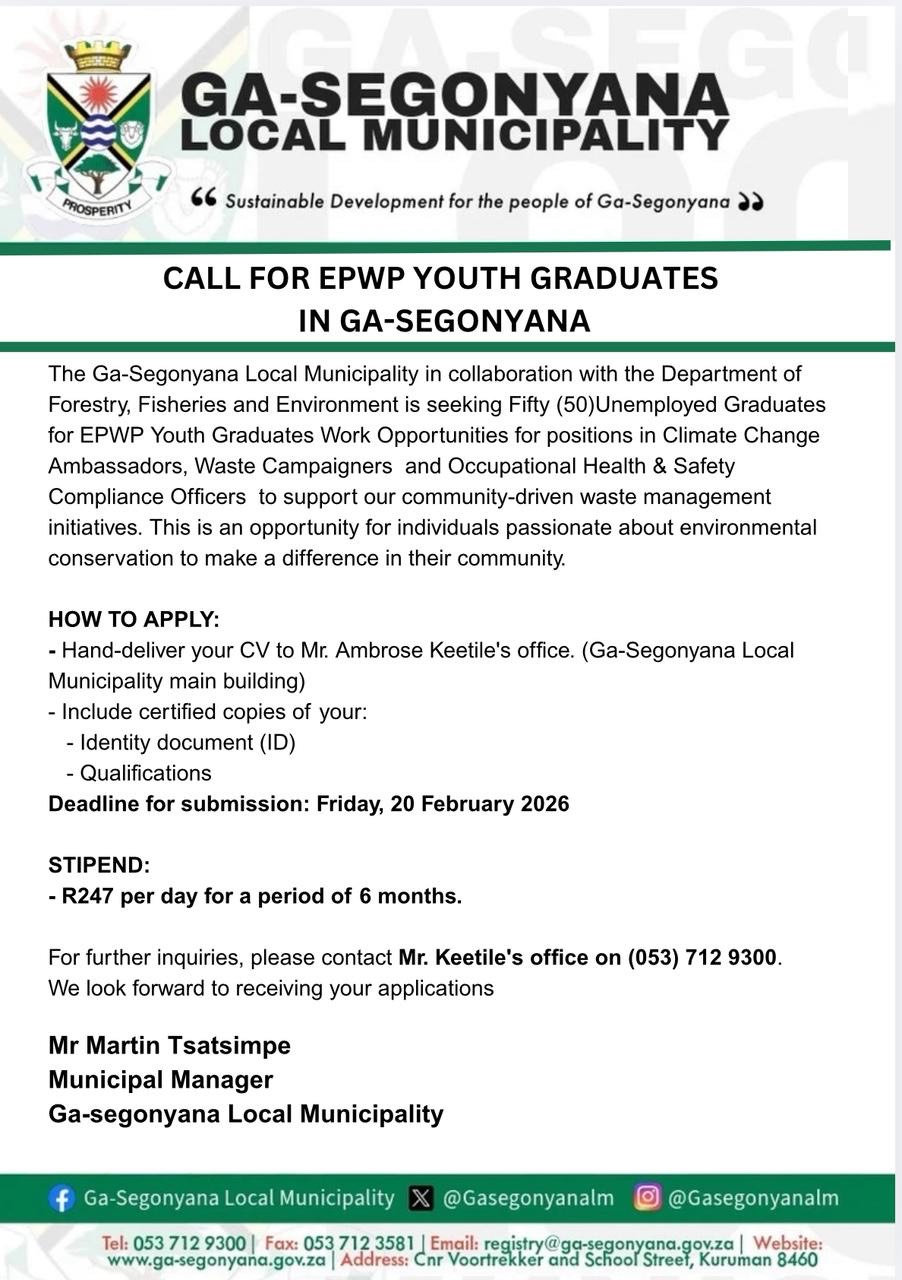 PROSPERITY

GA-SEGONYANA LOCAL MUNICIPALITY

“ Sustainable Development for the people of Ga-Segonyana ”

CALL FOR EPWP YOUTH GRADUATES IN GA-SEGONYANA

The Ga-Segonyana Local Municipality in collaboration with the Department of Forestry, Fisheries and Environment is seeking Fifty (50)Unemployed Graduates for EPWP Youth Graduates Work Opportunities for positions in Climate Change Ambassadors, Waste Campaigners and Occupational Health & Safety Compliance Officers to support our community-driven waste management initiatives. This is an opportunity for individuals passionate about environmental conservation to make a difference in their community.

HOW TO APPLY:
- Hand-deliver your CV to Mr. Ambrose Keetile's office. (Ga-Segonyana Local Municipality main building)
- Include certified copies of your:
- Identity document (ID)
- Qualifications
Deadline for submission: Friday, 20 February 2026

STIPEND:
- R247 per day for a period of 6 months.

For further inquiries, please contact Mr. Keetile's office on (053) 712 9300.
We look forward to receiving your applications

Mr Martin Tsatsimpe
Municipal Manager
Ga-segonyana Local Municipality

Ga-Segonyana Local Municipality @Gasegonyanalm @Gasegonyanalm

Tel: 053 712 9300 | Fax: 053 712 3581 | Email: registry@ga-segonyana.gov.za | Website: www.ga-segonyana.gov.za | Address: Cnr Voortrekker and School Street, Kuruman 8460